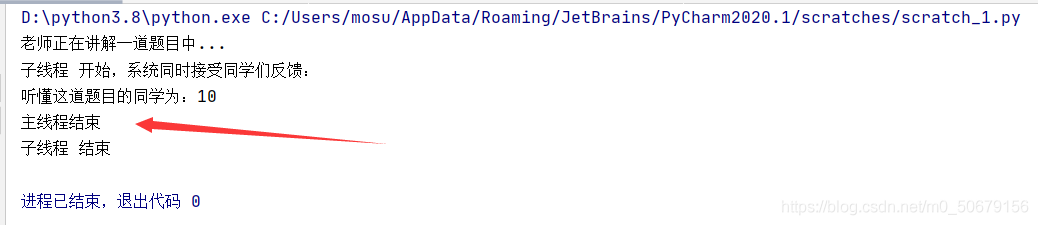 D:\python3.8\python.exe C:/Users/mosu/AppData/Roaming/JetBrains/PyCharm2020.1/scratches/scratch_1.py
老师正在讲解一道题目中...
子线程 开始，系统同时接受同学们反馈：
听懂这道题目的同学为：10
主线程结束
子线程 结束

进程已结束，退出代码 0

https://blog.csdn.net/m0_50679156